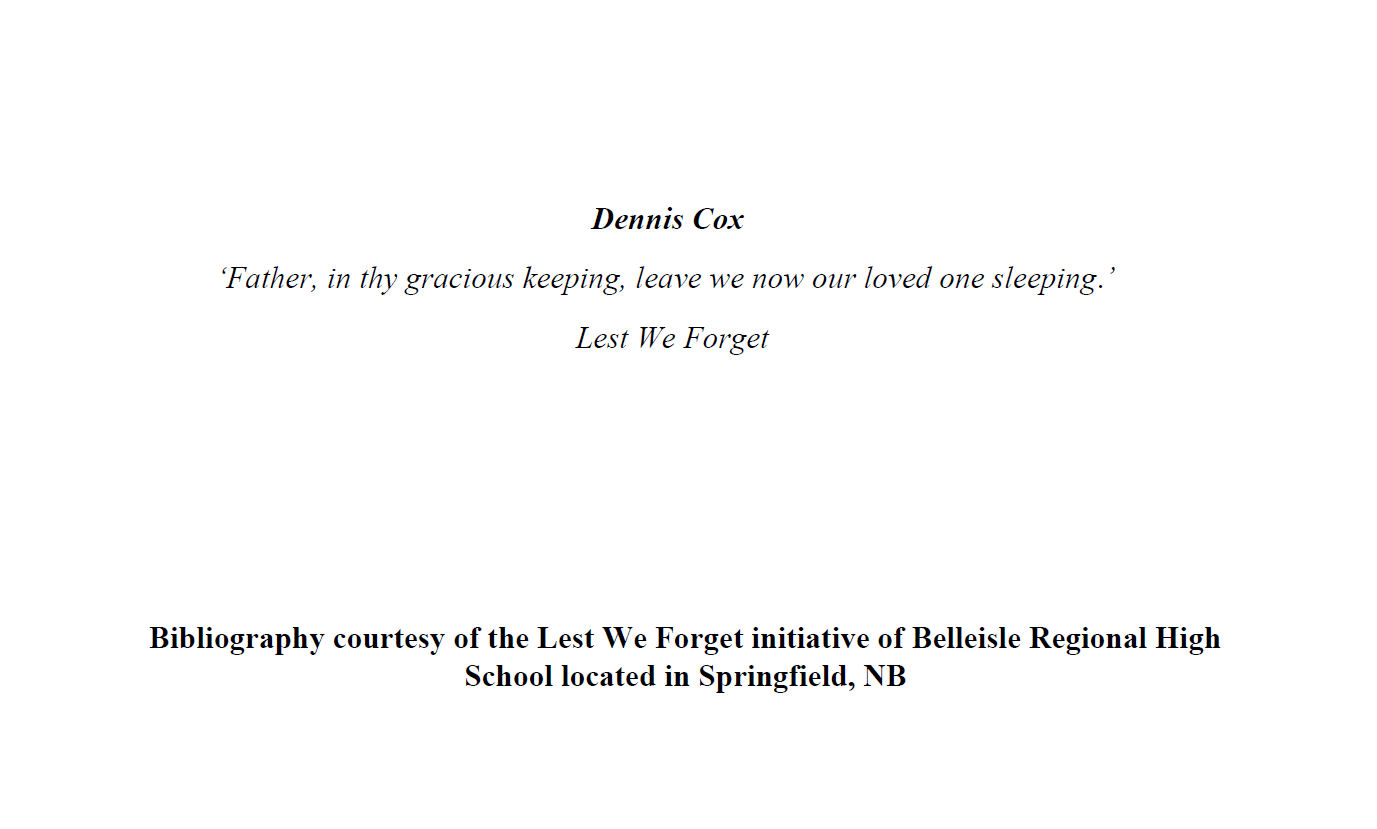 Dennis Cox

'Father, in thy gracious keeping, leave we now our loved one sleeping.'

Lest We Forget

Bibliography courtesy of the Lest We Forget initiative of Belleisle Regional High School located in Springfield, NB